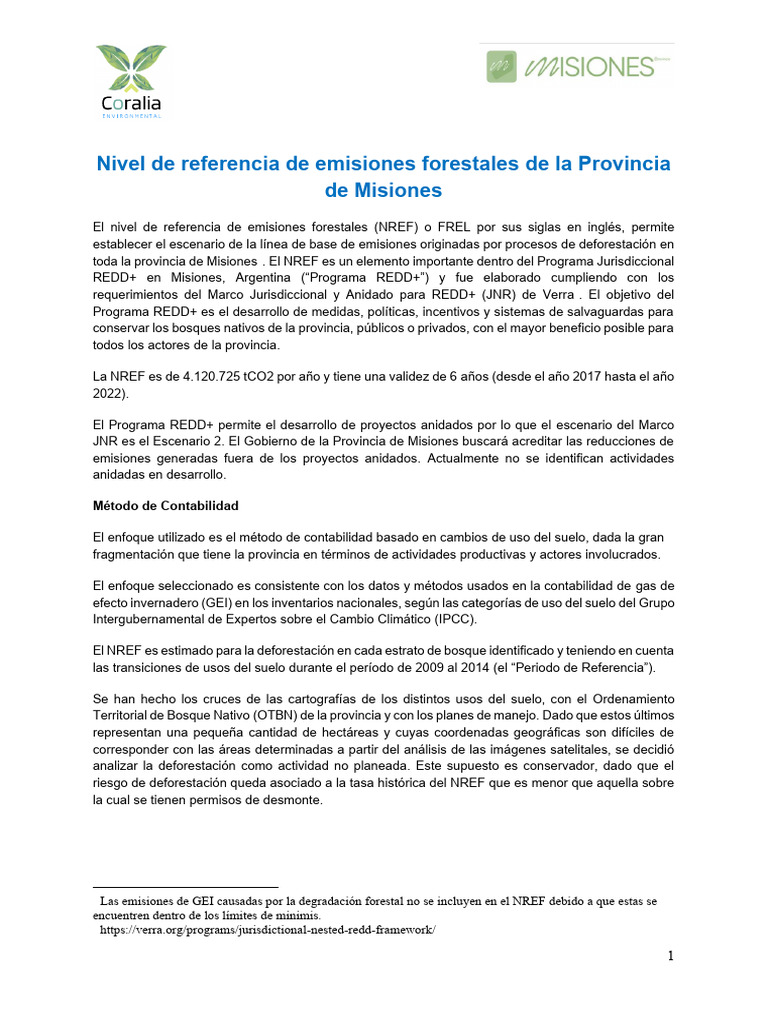 Coralia
ENVIRONMENTAL

MISIONES

Nivel de referencia de emisiones forestales de la Provincia de Misiones

El nivel de referencia de emisiones forestales (NREF) o FREL por sus siglas en inglés, permite establecer el escenario de la línea de base de emisiones originadas por procesos de deforestación en toda la provincia de Misiones . El NREF es un elemento importante dentro del Programa Jurisdiccional REDD+ en Misiones, Argentina ("Programa REDD+") y fue elaborado cumpliendo con los requerimientos del Marco Jurisdiccional y Anidado para REDD+ (JNR) de Verra . El objetivo del Programa REDD+ es el desarrollo de medidas, políticas, incentivos y sistemas de salvaguardas para conservar los bosques nativos de la provincia, públicos o privados, con el mayor beneficio posible para todos los actores de la provincia.

La NREF es de 4.120.725 tCO2 por año y tiene una validez de 6 años (desde el año 2017 hasta el año 2022).

El Programa REDD+ permite el desarrollo de proyectos anidados por lo que el escenario del Marco JNR es el Escenario 2. El Gobierno de la Provincia de Misiones buscará acreditar las reducciones de emisiones generadas fuera de los proyectos anidados. Actualmente no se identifican actividades anidadas en desarrollo.

Método de Contabilidad

El enfoque utilizado es el método de contabilidad basado en cambios de uso del suelo, dada la gran fragmentación que tiene la provincia en términos de actividades productivas y actores involucrados.

El enfoque seleccionado es consistente con los datos y métodos usados en la contabilidad de gas de efecto invernadero (GEI) en los inventarios nacionales, según las categorías de uso del suelo del Grupo Intergubernamental de Expertos sobre el Cambio Climático (IPCC).

El NREF es estimado para la deforestación en cada estrato de bosque identificado y teniendo en cuenta las transiciones de usos del suelo durante el período de 2009 al 2014 (el "Periodo de Referencia").

Se han hecho los cruces de las cartografías de los distintos usos del suelo, con el Ordenamiento Territorial de Bosque Nativo (OTBN) de la provincia y con los planes de manejo. Dado que estos últimos representan una pequeña cantidad de hectáreas y cuyas coordenadas geográficas son difíciles de corresponder con las áreas determinadas a partir del análisis de las imágenes satelitales, se decidió analizar la deforestación como actividad no planeada. Este supuesto es conservador, dado que el riesgo de deforestación queda asociado a la tasa histórica del NREF que es menor que aquella sobre la cual se tienen permisos de desmonte.

Las emisiones de GEI causadas por la degradación forestal no se incluyen en el NREF debido a que estas se encuentren dentro de los límites de minimis.
https://verra.org/programs/jurisdictional-nested-redd-framework/

1